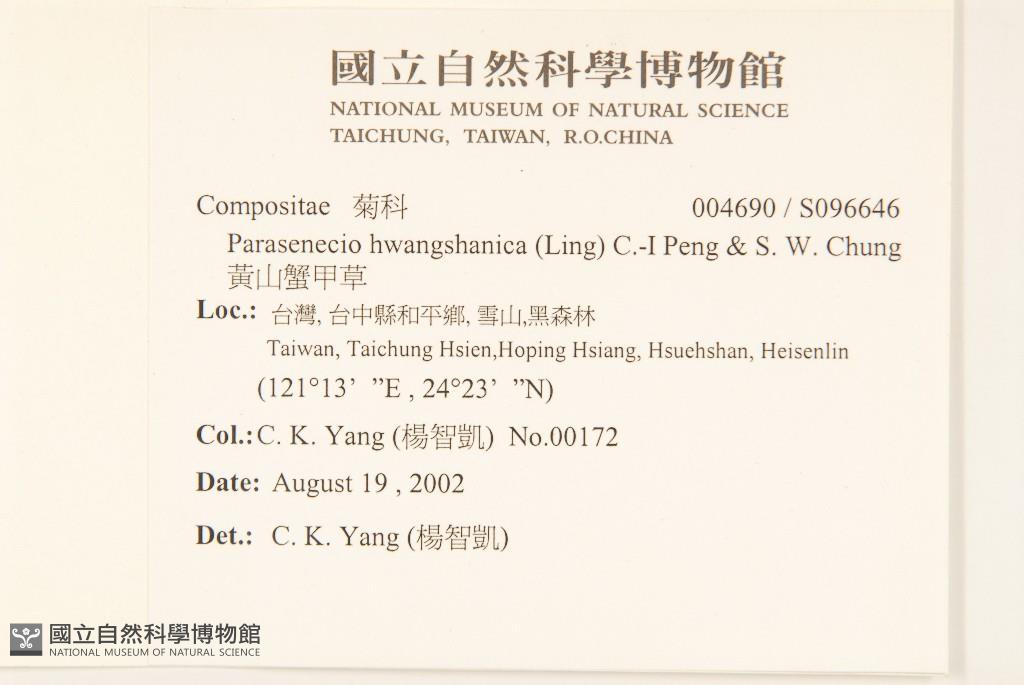 國立自然科學博物館
NATIONAL MUSEUM OF NATURAL SCIENCE
TAICHUNG, TAIWAN, R.O.CHINA

Compositae 菊科 004690 / S096646
Parasenecio hwangshanica (Ling) C.-I Peng & S. W. Chung
黃山蟹甲草
Loc.: 台灣, 台中縣和平鄉, 雪山,黑森林
Taiwan, Taichung Hsien,Hoping Hsiang, Hsuehshan, Heisenlin
(121°13' "E , 24°23' "N)
Col.: C. K. Yang (楊智凱) No.00172
Date: August 19 , 2002
Det.: C. K. Yang (楊智凱)

國立自然科學博物館
NATIONAL MUSEUM OF NATURAL SCIENCE